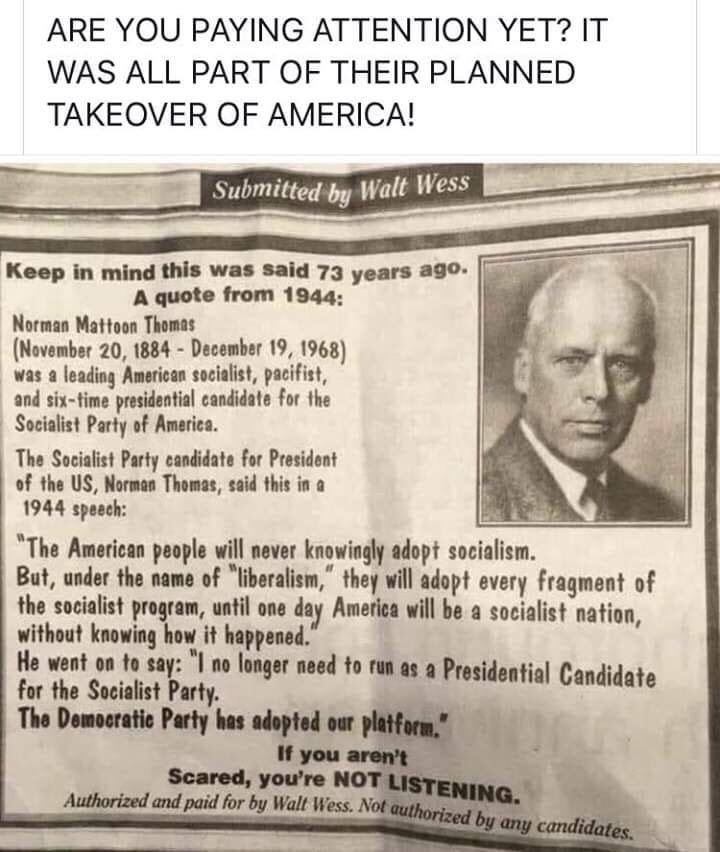 ARE YOU PAYING ATTENTION YET? IT WAS ALL PART OF THEIR PLANNED TAKEOVER OF AMERICA!

Submitted by Walt Wess

Keep in mind this was said 73 years ago.
A quote from 1944:

Norman Mattoon Thomas (November 20, 1884 - December 19, 1968) was a leading American socialist, pacifist, and six-time presidential candidate for the Socialist Party of America.

The Socialist Party candidate for President of the US, Norman Thomas, said this in a 1944 speech:

"The American people will never knowingly adopt socialism. But, under the name of "liberalism," they will adopt every fragment of the socialist program, until one day America will be a socialist nation, without knowing how it happened."
He went on to say: "I no longer need to run as a Presidential Candidate for the Socialist Party.
The Democratic Party has adopted our platform."

If you aren't
Scared, you're NOT LISTENING.

Authorized and paid for by Walt Wess. Not authorized by any candidates.